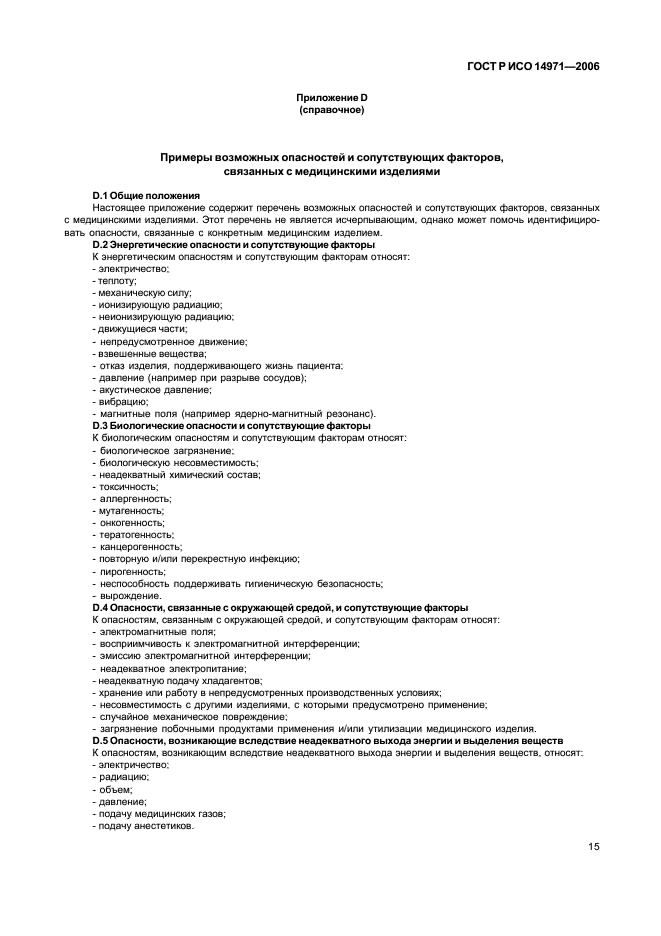 ГОСТ Р ИСО 14971—2006

Приложение D
(справочное)

Примеры возможных опасностей и сопутствующих факторов, связанных с медицинскими изделиями

D.1 Общие положения

Настоящее приложение содержит перечень возможных опасностей и сопутствующих факторов, связанных с медицинскими изделиями. Этот перечень не является исчерпывающим, однако может помочь идентифицировать опасности, связанные с конкретным медицинским изделием.

D.2 Энергетические опасности и сопутствующие факторы

К энергетическим опасностям и сопутствующим факторам относят:
- электричество;
- теплоту;
- механическую силу;
- ионизирующую радиацию;
- неионизирующую радиацию;
- движущиеся части;
- непредусмотренное движение;
- взвешенные вещества;
- отказ изделия, поддерживающего жизнь пациента;
- давление (например при разрыве сосудов);
- акустическое давление;
- вибрацию;
- магнитные поля (например ядерно-магнитный резонанс).

D.3 Биологические опасности и сопутствующие факторы

К биологическим опасностям и сопутствующим факторам относят:
- биологическое загрязнение;
- биологическую несовместимость;
- неадекватный химический состав;
- токсичность;
- аллергенность;
- мутагенность;
- онкогенность;
- тератогенность;
- канцерогенность;
- повторную и/или перекрестную инфекцию;
- пирогенность;
- неспособность поддерживать гигиеническую безопасность;
- вырождение.

D.4 Опасности, связанные с окружающей средой, и сопутствующие факторы

К опасностям, связанным с окружающей средой, и сопутствующим факторам относят:
- электромагнитные поля;
- восприимчивость к электромагнитной интерференции;
- эмиссию электромагнитной интерференции;
- неадекватное электропитание;
- неадекватную подачу хладагентов;
- хранение или работу в непредусмотренных производственных условиях;
- несовместимость с другими изделиями, с которыми предусмотрено применение;
- случайное механическое повреждение;
- загрязнение побочными продуктами применения и/или утилизации медицинского изделия.

D.5 Опасности, возникающие вследствие неадекватного выхода энергии и выделения веществ

К опасностям, возникающим вследствие неадекватного выхода энергии и выделения веществ, относят:
- электричество;
- радиацию;
- объем;
- давление;
- подачу медицинских газов;
- подачу анестетиков.

15